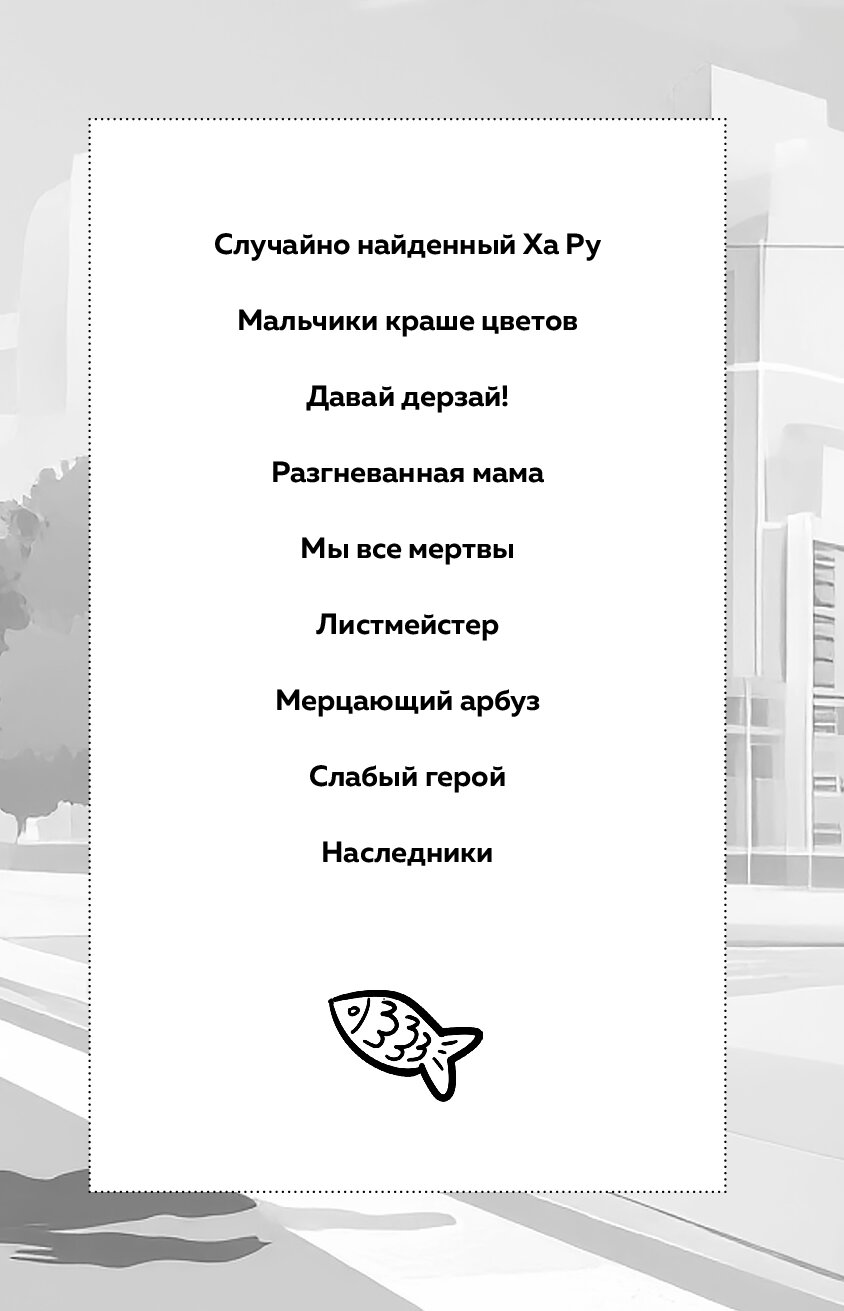 Случайно найденный Ха Ру

Мальчики краше цветов

Давай дерзай!

Разгневанная мама

Мы все мертвы

Листмейстер

Мерцающий арбуз

Слабый герой

Наследники